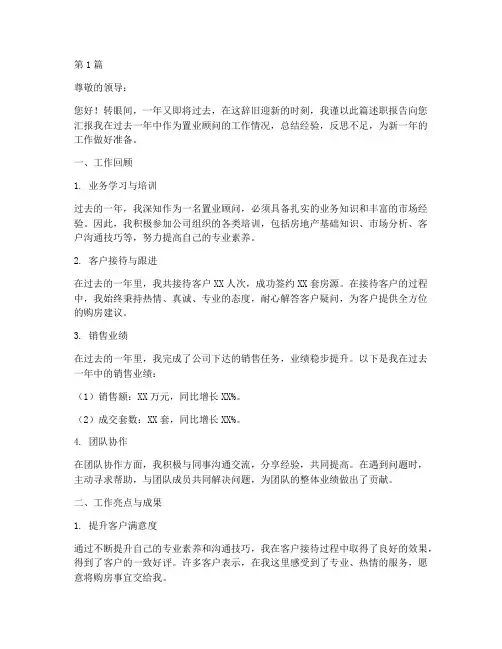 第1篇

尊敬的领导：

您好！转眼间，一年又即将过去，在这辞旧迎新的时刻，我谨以此篇述职报告向您汇报我在过去一年中作为置业顾问的工作情况，总结经验，反思不足，为新一年的工作做好准备。

一、工作回顾

1. 业务学习与培训

过去的一年，我深知作为一名置业顾问，必须具备扎实的业务知识和丰富的市场经验。因此，我积极参加公司组织的各类培训，包括房地产基础知识、市场分析、客户沟通技巧等，努力提高自己的专业素养。

2. 客户接待与跟进

在过去的一年里，我共接待客户XX人次，成功签约XX套房源。在接待客户的过程中，我始终秉持热情、真诚、专业的态度，耐心解答客户疑问，为客户提供全方位的购房建议。

3. 销售业绩

在过去的一年里，我完成了公司下达的销售任务，业绩稳步提升。以下是我在过去一年中的销售业绩：

（1）销售额：XX万元，同比增长XX%。

（2）成交套数：XX套，同比增长XX%。

4. 团队协作

在团队协作方面，我积极与同事沟通交流，分享经验，共同提高。在遇到问题时，主动寻求帮助，与团队成员共同解决问题，为团队的整体业绩做出了贡献。

二、工作亮点与成果

1. 提升客户满意度

通过不断提升自己的专业素养和沟通技巧，我在客户接待过程中取得了良好的效果，得到了客户的一致好评。许多客户表示，在我这里感受到了专业、热情的服务，愿意将购房事宜交给我。